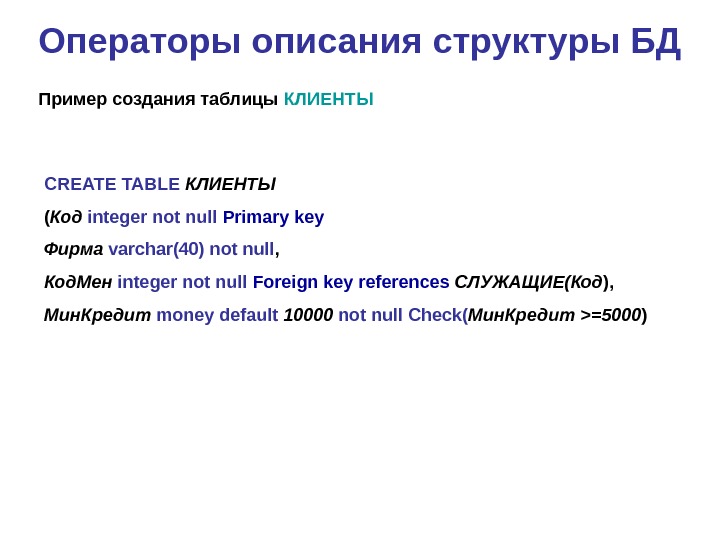 Операторы описания структуры БД

Пример создания таблицы КЛИЕНТЫ

CREATE TABLE КЛИЕНТЫ
(Код integer not null Primary key
Фирма varchar(40) not null,
КодМен integer not null Foreign key references СЛУЖАЩИЕ(Код),
МинКредит money default 10000 not null Check(МинКредит >=5000)